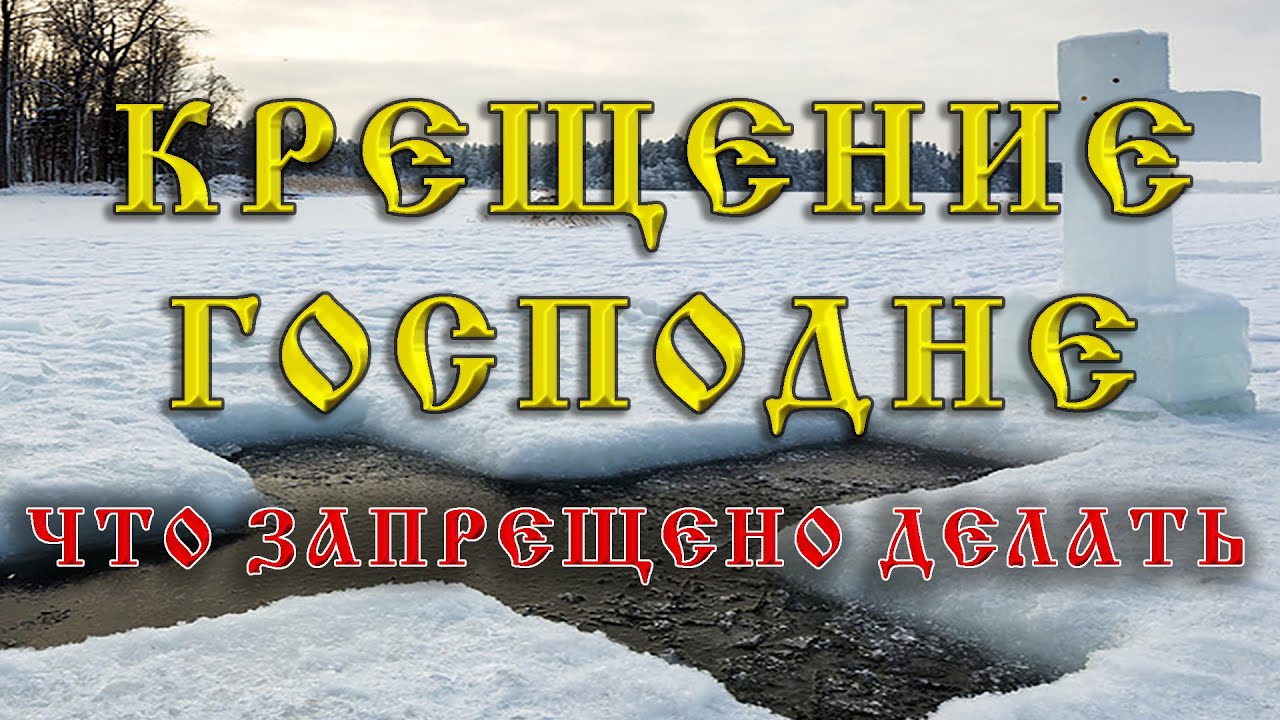 КРЕЩЕНИЕ ГОСПОДНЕ

ЧТО ЗАПРЕЩЕНО ДЕЛАТЬ